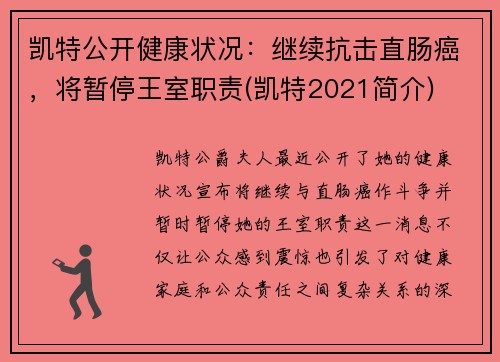 凯特公开健康状况：继续抗击直肠癌，将暂停王室职责(凯特2021简介)

凯特公爵夫人最近公开了她的健康状况宣布将继续与直肠癌作斗争并暂时暂停她的王室职责这一消息不仅让公众感到震惊也引发了对健康家庭和公众责任之间复杂关系的深